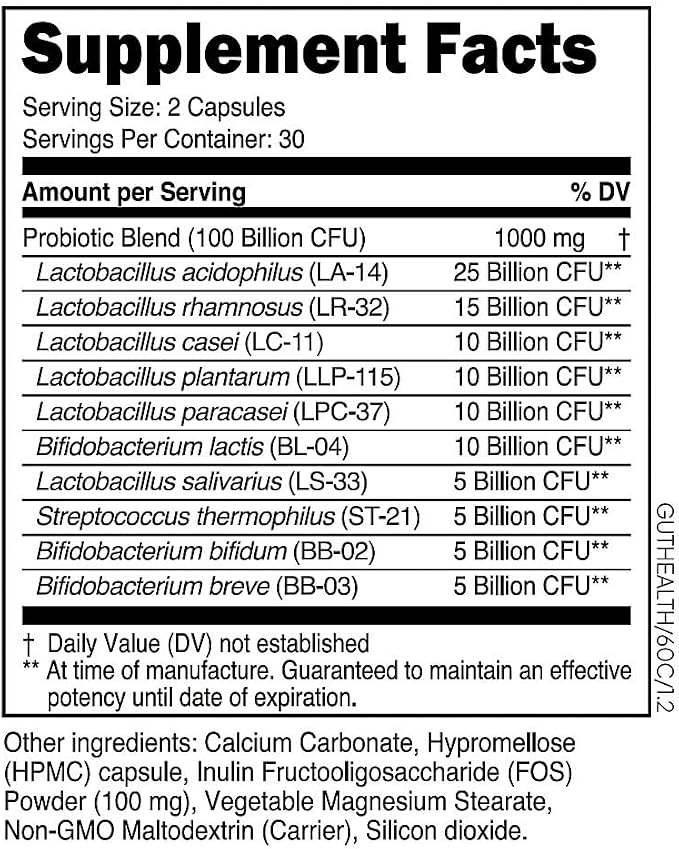 Supplement Facts

Serving Size: 2 Capsules
Servings Per Container: 30

| Amount per Serving | % DV |
|---|---|
| Probiotic Blend (100 Billion CFU) | 1000 mg † |
| Lactobacillus acidophilus (LA-14) | 25 Billion CFU** |
| Lactobacillus rhamnosus (LR-32) | 15 Billion CFU** |
| Lactobacillus casei (LC-11) | 10 Billion CFU** |
| Lactobacillus plantarum (LLP-115) | 10 Billion CFU** |
| Lactobacillus paracasei (LPC-37) | 10 Billion CFU** |
| Bifidobacterium lactis (BL-04) | 10 Billion CFU** |
| Lactobacillus salivarius (LS-33) | 5 Billion CFU** |
| Streptococcus thermophilus (ST-21) | 5 Billion CFU** |
| Bifidobacterium bifidum (BB-02) | 5 Billion CFU** |
| Bifidobacterium breve (BB-03) | 5 Billion CFU** |

† Daily Value (DV) not established
** At time of manufacture. Guaranteed to maintain an effective potency until date of expiration.

GUTHEALTH/60C/1.2

Other ingredients: Calcium Carbonate, Hypromellose (HPMC) capsule, Inulin Fructooligosaccharide (FOS) Powder (100 mg), Vegetable Magnesium Stearate, Non-GMO Maltodextrin (Carrier), Silicon dioxide.